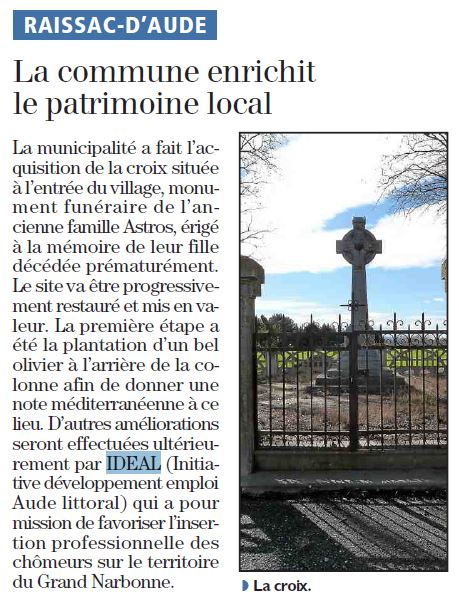 RAISSAC-D'AUDE

La commune enrichit le patrimoine local

La municipalité a fait l'acquisition de la croix située à l'entrée du village, monument funéraire de l'ancienne famille Astros, érigé à la mémoire de leur fille décédée prématurément. Le site va être progressivement restauré et mis en valeur. La première étape a été la plantation d'un bel olivier à l'arrière de la colonne afin de donner une note méditerranéenne à ce lieu. D'autres améliorations seront effectuées ultérieurement par IDEAL (Initiative développement emploi Aude littoral) qui a pour mission de favoriser l'insertion professionnelle des chômeurs sur le territoire du Grand Narbonne.

La croix.